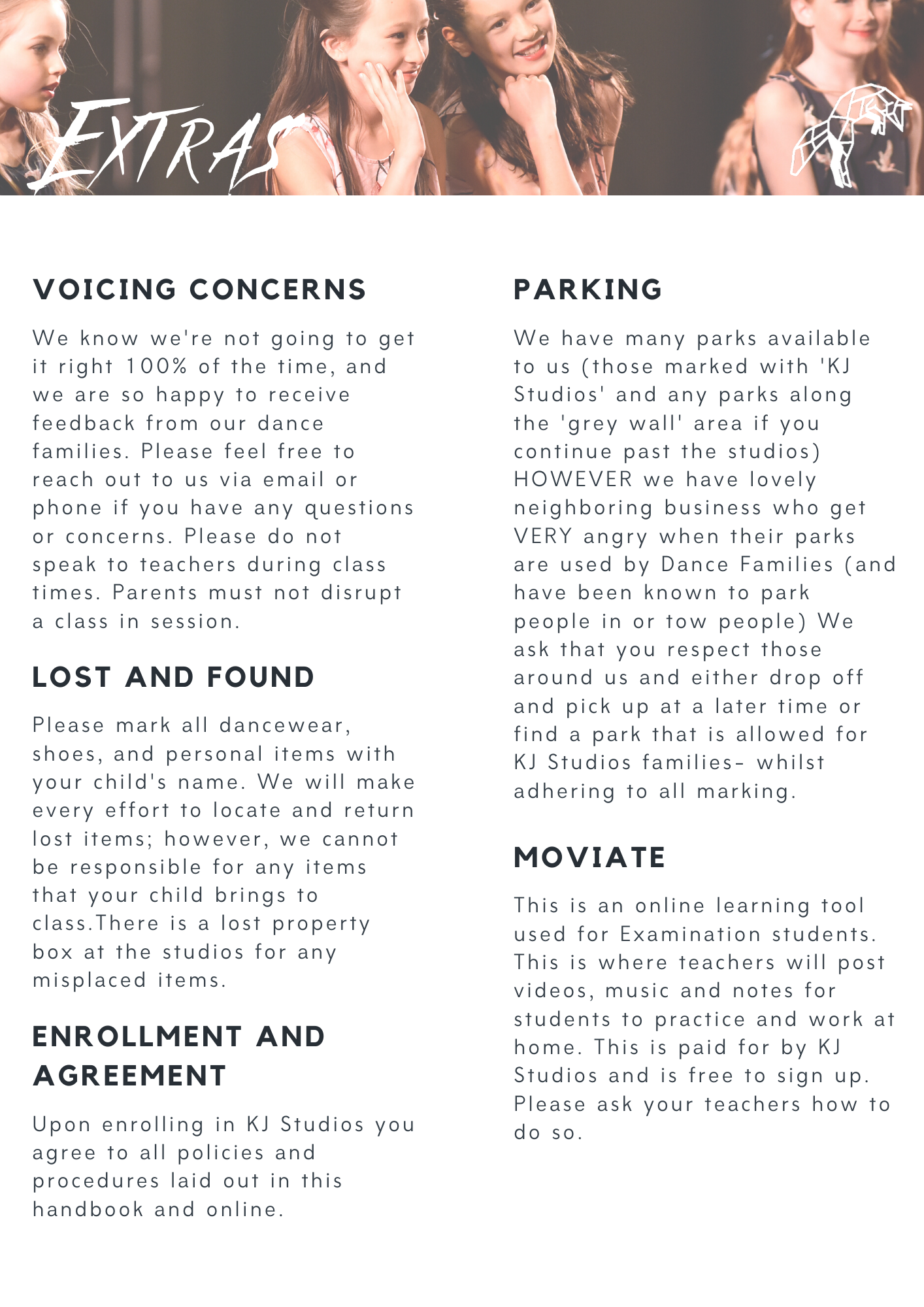 EXTRAS

VOICING CONCERNS

We know we're not going to get it right 100% of the time, and we are so happy to receive feedback from our dance families. Please feel free to reach out to us via email or phone if you have any questions or concerns. Please do not speak to teachers during class times. Parents must not disrupt a class in session.

LOST AND FOUND

Please mark all dancewear, shoes, and personal items with your child's name. We will make every effort to locate and return lost items; however, we cannot be responsible for any items that your child brings to class.There is a lost property box at the studios for any misplaced items.

ENROLLMENT AND AGREEMENT

Upon enrolling in KJ Studios you agree to all policies and procedures laid out in this handbook and online.

PARKING

We have many parks available to us (those marked with 'KJ Studios' and any parks along the 'grey wall' area if you continue past the studios) HOWEVER we have lovely neighboring business who get VERY angry when their parks are used by Dance Families (and have been known to park people in or tow people) We ask that you respect those around us and either drop off and pick up at a later time or find a park that is allowed for KJ Studios families- whilst adhering to all marking.

MOVIATE

This is an online learning tool used for Examination students. This is where teachers will post videos, music and notes for students to practice and work at home. This is paid for by KJ Studios and is free to sign up. Please ask your teachers how to do so.